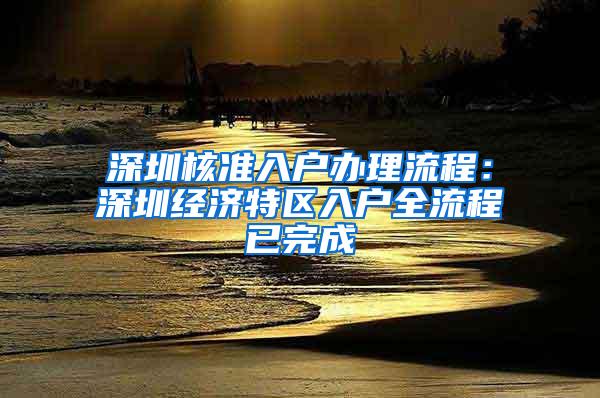 深圳核准入户办理流程：深圳经济特区入户全流程已完成